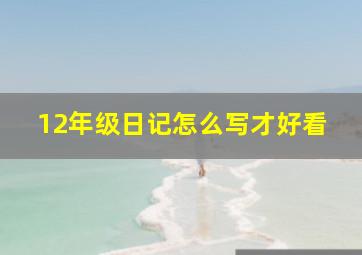 12年级日记怎么写才好看